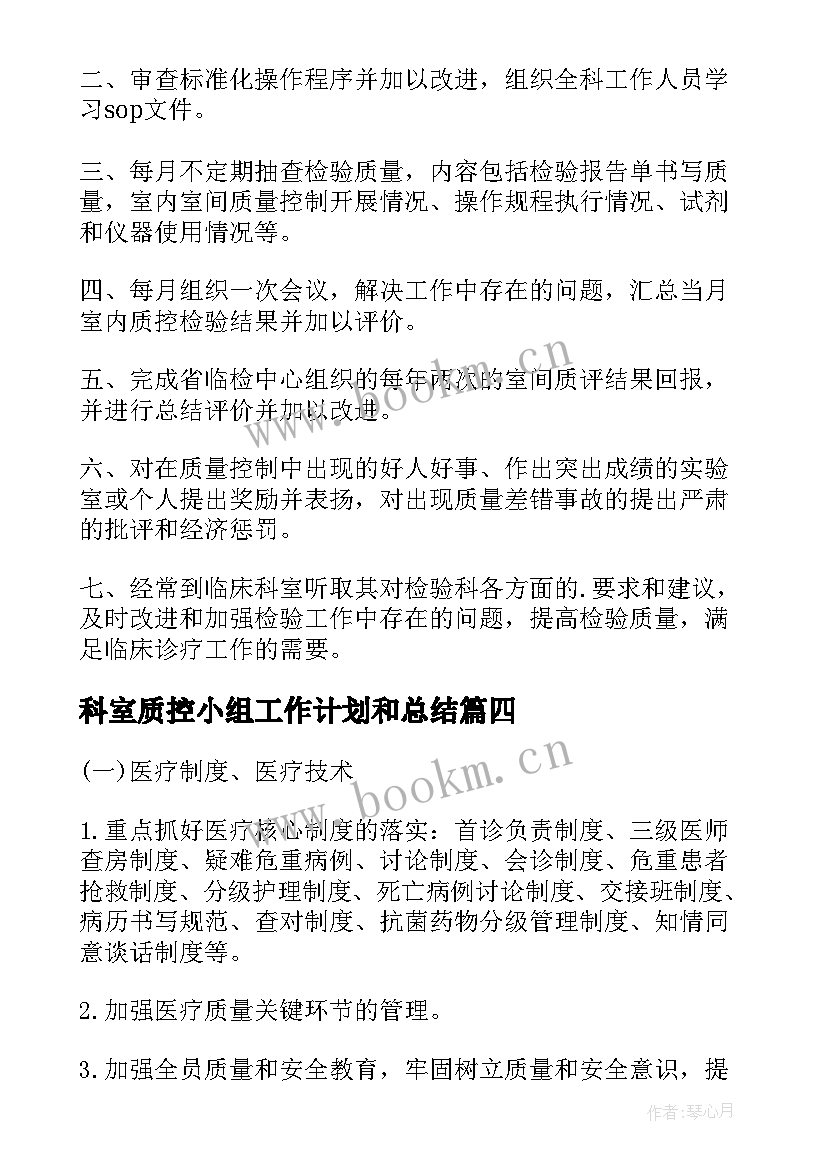 二、审查标准化操作程序并加以改进，组织全科工作人员学习sop文件。

三、每月不定期抽查检验质量，内容包括检验报告单书写质量，室内室间质量控制开展情况、操作规程执行情况、试剂和仪器使用情况等。

四、每月组织一次会议，解决工作中存在的问题，汇总当月室内质控检验结果并加以评价。

五、完成省临检中心组织的每年两次的室间质评结果回报，并进行总结评价并加以改进。

六、对在质量控制中出现的好人好事、作出突出成绩的实验室或个人提出奖励并表扬，对出现质量差错事故的提出严肃的批评和经济惩罚。

七、经常到临床科室听取其对检验科各方面的.要求和建议，及时改进和加强检验工作中存在的问题，提高检验质量，满足临床诊疗工作的需要。

科室质控小组工作计划和总结篇四

(一)医疗制度、医疗技术

1.重点抓好医疗核心制度的落实：首诊负责制度、三级医师查房制度、疑难危重病例、讨论制度、会诊制度、危重患者抢救制度、分级护理制度、死亡病例讨论制度、交接班制度、病历书写规范、查对制度、抗菌药物分级管理制度、知情同意谈话制度等。

2.加强医疗质量关键环节的管理。

3.加强全员质量和安全教育，牢固树立质量和安全意识，提

www.bookm.cn

www.bookm.cn

作者：琴心月